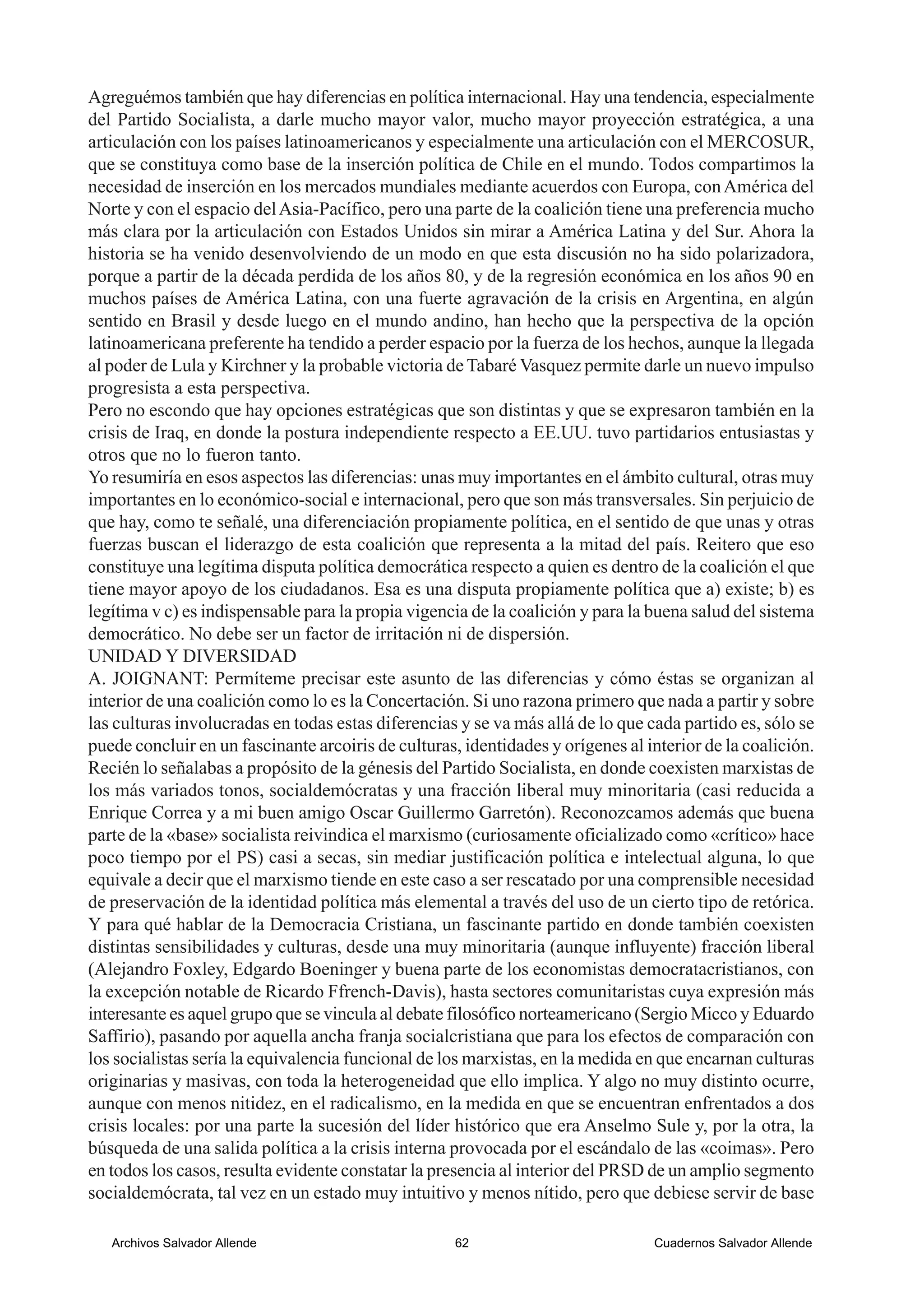 Agreguémos también que hay diferencias en política internacional. Hay una tendencia, especialmente del Partido Socialista, a darle mucho mayor valor, mucho mayor proyección estratégica, a una articulación con los países latinoamericanos y especialmente una articulación con el MERCOSUR, que se constituya como base de la inserción política de Chile en el mundo. Todos compartimos la necesidad de inserción en los mercados mundiales mediante acuerdos con Europa, con América del Norte y con el espacio del Asia-Pacífico, pero una parte de la coalición tiene una preferencia mucho más clara por la articulación con Estados Unidos sin mirar a América Latina y del Sur. Ahora la historia se ha venido desenvolviendo de un modo en que esta discusión no ha sido polarizadora, porque a partir de la década perdida de los años 80, y de la regresión económica en los años 90 en muchos países de América Latina, con una fuerte agravación de la crisis en Argentina, en algún sentido en Brasil y desde luego en el mundo andino, han hecho que la perspectiva de la opción latinoamericana preferente ha tendido a perder espacio por la fuerza de los hechos, aunque la llegada al poder de Lula y Kirchner y la probable victoria de Tabaré Vasquez permite darle un nuevo impulso progresista a esta perspectiva.
Pero no escondo que hay opciones estratégicas que son distintas y que se expresaron también en la crisis de Iraq, en donde la postura independiente respecto a EE.UU. tuvo partidarios entusiastas y otros que no lo fueron tanto.
Yo resumiría en esos aspectos las diferencias: unas muy importantes en el ámbito cultural, otras muy importantes en lo económico-social e internacional, pero que son más transversales. Sin perjuicio de que hay, como te señalé, una diferenciación propiamente política, en el sentido de que unas y otras fuerzas buscan el liderazgo de esta coalición que representa a la mitad del país. Reitero que eso constituye una legítima disputa política democrática respecto a quien es dentro de la coalición el que tiene mayor apoyo de los ciudadanos. Esa es una disputa propiamente política que a) existe; b) es legítima v c) es indispensable para la propia vigencia de la coalición y para la buena salud del sistema democrático. No debe ser un factor de irritación ni de dispersión.
UNIDAD Y DIVERSIDAD
A. JOIGNANT: Permíteme precisar este asunto de las diferencias y cómo éstas se organizan al interior de una coalición como lo es la Concertación. Si uno razona primero que nada a partir y sobre las culturas involucradas en todas estas diferencias y se va más allá de lo que cada partido es, sólo se puede concluir en un fascinante arcoiris de culturas, identidades y orígenes al interior de la coalición. Recién lo señalabas a propósito de la génesis del Partido Socialista, en donde coexisten marxistas de los más variados tonos, socialdemócratas y una fracción liberal muy minoritaria (casi reducida a Enrique Correa y a mi buen amigo Oscar Guillermo Garretón). Reconozcamos además que buena parte de la «base» socialista reivindica el marxismo (curiosamente oficializado como «crítico» hace poco tiempo por el PS) casi a secas, sin mediar justificación política e intelectual alguna, lo que equivale a decir que el marxismo tiende en este caso a ser rescatado por una comprensible necesidad de preservación de la identidad política más elemental a través del uso de un cierto tipo de retórica. Y para qué hablar de la Democracia Cristiana, un fascinante partido en donde también coexisten distintas sensibilidades y culturas, desde una muy minoritaria (aunque influyente) fracción liberal (Alejandro Foxley, Edgardo Boeninger y buena parte de los economistas democratacristianos, con la excepción notable de Ricardo Ffrench-Davis), hasta sectores comunitaristas cuya expresión más interesante es aquel grupo que se vincula al debate filosófico norteamericano (Sergio Micco y Eduardo Saffirio), pasando por aquella ancha franja socialcristiana que para los efectos de comparación con los socialistas sería la equivalencia funcional de los marxistas, en la medida en que encarnan culturas originarias y masivas, con toda la heterogeneidad que ello implica. Y algo no muy distinto ocurre, aunque con menos nitidez, en el radicalismo, en la medida en que se encuentran enfrentados a dos crisis locales: por una parte la sucesión del líder histórico que era Anselmo Sule y, por la otra, la búsqueda de una salida política a la crisis interna provocada por el escándalo de las «coimas». Pero en todos los casos, resulta evidente constatar la presencia al interior del PRSD de un amplio segmento socialdemócrata, tal vez en un estado muy intuitivo y menos nítido, pero que debiese servir de base

Archivos Salvador Allende 62 Cuadernos Salvador Allende